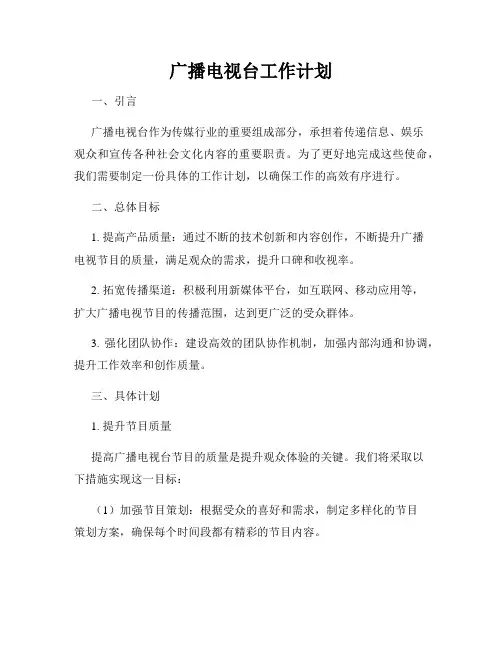 广播电视台工作计划

一、引言

广播电视台作为传媒行业的重要组成部分，承担着传递信息、娱乐观众和宣传各种社会文化内容的重要职责。为了更好地完成这些使命，我们需要制定一份具体的工作计划，以确保工作的高效有序进行。

二、总体目标

1. 提高产品质量：通过不断的技术创新和内容创作，不断提升广播电视节目的质量，满足观众的需求，提升口碑和收视率。

2. 拓宽传播渠道：积极利用新媒体平台，如互联网、移动应用等，扩大广播电视节目的传播范围，达到更广泛的受众群体。

3. 强化团队协作：建设高效的团队协作机制，加强内部沟通和协调，提升工作效率和创作质量。

三、具体计划

1. 提升节目质量

提高广播电视台节目的质量是提升观众体验的关键。我们将采取以下措施实现这一目标：

（1）加强节目策划：根据受众的喜好和需求，制定多样化的节目策划方案，确保每个时间段都有精彩的节目内容。